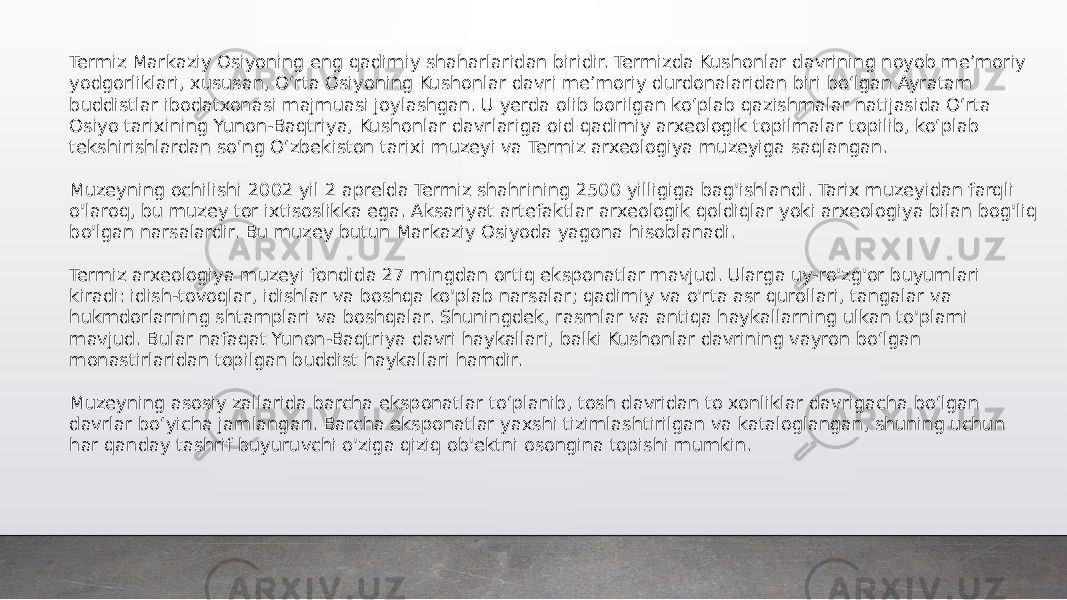 Termiz Markaziy Osiyoning eng qadimiy shaharlaridan biridir. Termizda Kushonlar davrining noyob me’moriy yodgorliklari, xususan, O‘rta Osiyoning Kushonlar davri me’moriy durdonalaridan biri bo‘lgan Ayratam buddistlar ibodatxonasi majmuasi joylashgan. U yerda olib borilgan ko‘plab qazishmalar natijasida O‘rta Osiyo tarixining Yunon-Baqtriya, Kushonlar davrlariga oid qadimiy arxeologik topilmalar topilib, ko‘plab tekshirishlardan so‘ng O‘zbekiston tarixi muzeyi va Termiz arxeologiya muzeyiga saqlangan.

Muzeyning ochilishi 2002 yil 2 aprelda Termiz shahrining 2500 yilligiga bag'ishlandi. Tarix muzeyidan farqli o'laroq, bu muzey tor ixtisoslikka ega. Aksariyat artefaktlar arxeologik qoldiqlar yoki arxeologiya bilan bog'liq bo'lgan narsalardir. Bu muzey butun Markaziy Osiyoda yagona hisoblanadi.

Termiz arxeologiya muzeyi fondida 27 mingdan ortiq eksponatlar mavjud. Ularga uy-ro'zg'or buyumlari kiradi: idish-tovoqlar, idishlar va boshqa ko'plab narsalar; qadimiy va o'rta asr qurollari, tangalar va hukmdorlarning shtamplari va boshqalar. Shuningdek, rasmlar va antiqa haykallarning ulkan to'plami mavjud. Bular nafaqat Yunon-Baqtriya davri haykallari, balki Kushonlar davrining vayron bo‘lgan monastirlaridan topilgan buddist haykallari hamdir.

Muzeyning asosiy zallarida barcha eksponatlar to‘planib, tosh davridan to xonliklar davrigacha bo‘lgan davrlar bo‘yicha jamlangan. Barcha eksponatlar yaxshi tizimlashtirilgan va kataloglangan, shuning uchun har qanday tashrif buyuruvchi o'ziga qiziq ob'ektni osongina topishi mumkin.

ARXIV.UZ ARXIV.UZ ARXIV.UZ ARXIV.UZ